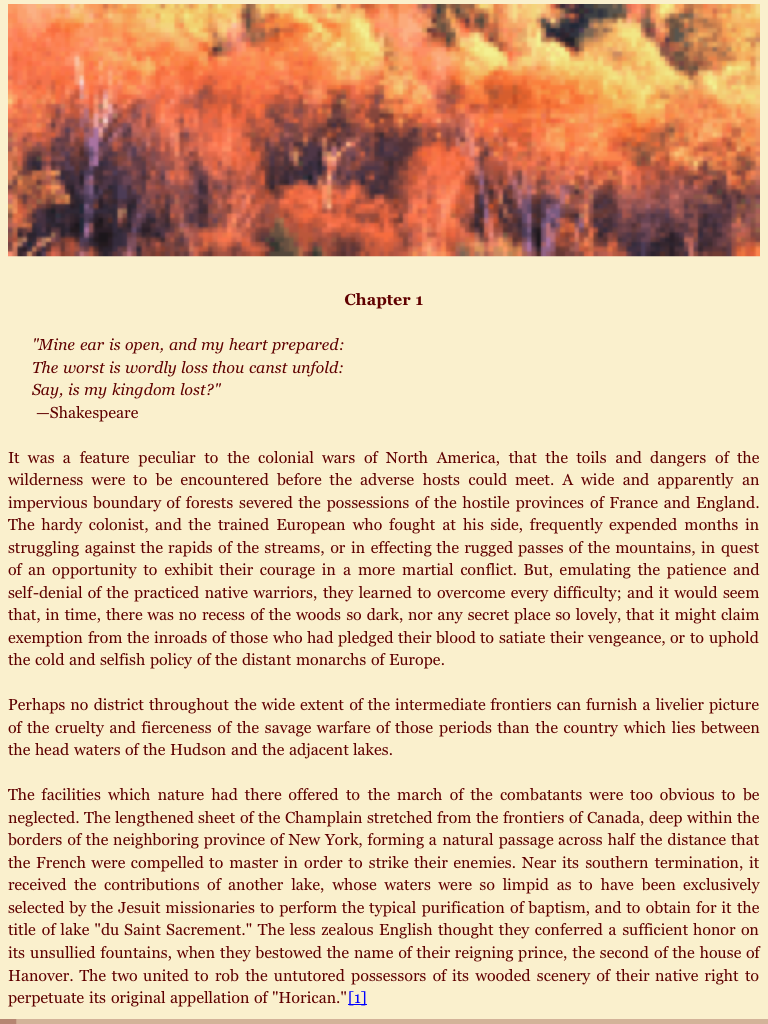 Chapter 1

"Mine ear is open, and my heart prepared:
The worst is wordly loss thou canst unfold:
Say, is my kingdom lost?"
—Shakespeare

It was a feature peculiar to the colonial wars of North America, that the toils and dangers of the wilderness were to be encountered before the adverse hosts could meet. A wide and apparently an impervious boundary of forests severed the possessions of the hostile provinces of France and England. The hardy colonist, and the trained European who fought at his side, frequently expended months in struggling against the rapids of the streams, or in effecting the rugged passes of the mountains, in quest of an opportunity to exhibit their courage in a more martial conflict. But, emulating the patience and self-denial of the practiced native warriors, they learned to overcome every difficulty; and it would seem that, in time, there was no recess of the woods so dark, nor any secret place so lovely, that it might claim exemption from the inroads of those who had pledged their blood to satiate their vengeance, or to uphold the cold and selfish policy of the distant monarchs of Europe.

Perhaps no district throughout the wide extent of the intermediate frontiers can furnish a livelier picture of the cruelty and fierceness of the savage warfare of those periods than the country which lies between the head waters of the Hudson and the adjacent lakes.

The facilities which nature had there offered to the march of the combatants were too obvious to be neglected. The lengthened sheet of the Champlain stretched from the frontiers of Canada, deep within the borders of the neighboring province of New York, forming a natural passage across half the distance that the French were compelled to master in order to strike their enemies. Near its southern termination, it received the contributions of another lake, whose waters were so limpid as to have been exclusively selected by the Jesuit missionaries to perform the typical purification of baptism, and to obtain for it the title of lake "du Saint Sacrement." The less zealous English thought they conferred a sufficient honor on its unsullied fountains, when they bestowed the name of their reigning prince, the second of the house of Hanover. The two united to rob the untutored possessors of its wooded scenery of their native right to perpetuate its original appellation of "Horican."[1]